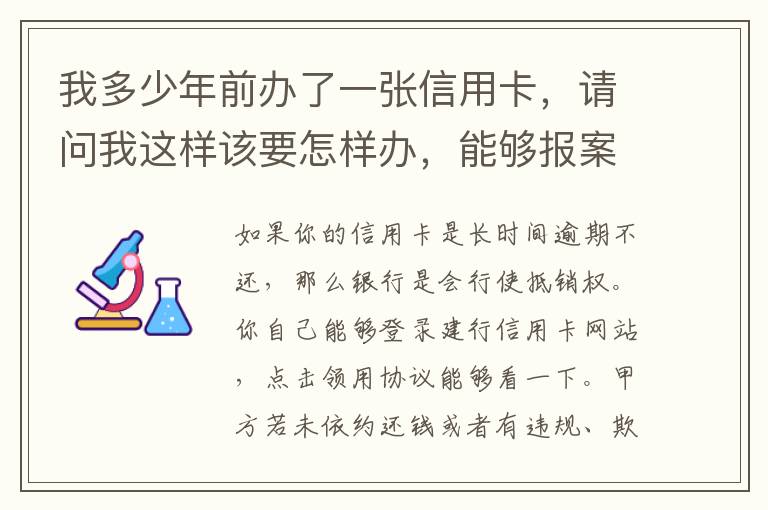 我多少年前办了一张信用卡，请问我这样该要怎样办，能够报案

如果你的信用卡是长时间逾期不还，那么银行是会行使抵销权。你自己能够登录建行信用卡网站，点击领用协议能够看一下。甲方若未依约还钱或者有违规、欺